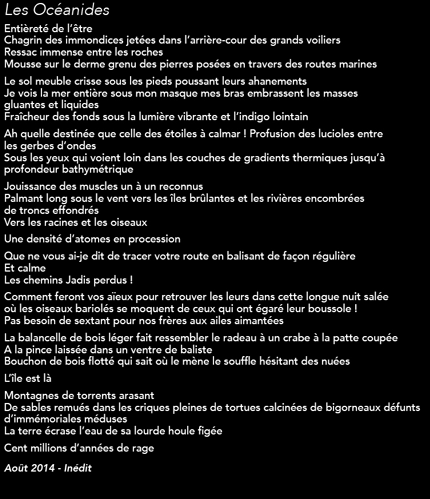 Les Océanides

Entièreté de l'être
Chagrin des immondices jetées dans l'arrière-cour des grands voiliers
Ressac immense entre les roches
Mousse sur le derme grenu des pierres posées en travers des routes marines

Le sol meuble crisse sous les pieds poussant leurs ahanements
Je vois la mer entière sous mon masque mes bras embrassent les masses gluantes et liquides
Fraîcheur des fonds sous la lumière vibrante et l'indigo lointain

Ah quelle destinée que celle des étoiles à calmar ! Profusion des lucioles entre les gerbes d'ondes
Sous les yeux qui voient loin dans les couches de gradients thermiques jusqu'à profondeur bathymétrique

Jouissance des muscles un à un reconnus
Palmant long sous le vent vers les îles brûlantes et les rivières encombrées de troncs effondrés
Vers les racines et les oiseaux

Une densité d'atomes en procession

Que ne vous ai-je dit de tracer votre route en balisant de façon régulière
Et calme
Les chemins Jadis perdus !

Comment feront vos aïeux pour retrouver les leurs dans cette longue nuit salée
où les oiseaux bariolés se moquent de ceux qui ont égaré leur boussole !
Pas besoin de sextant pour nos frères aux ailes aimantées

La balancelle de bois léger fait ressembler le radeau à un crabe à la patte coupée
A la pince laissée dans un ventre de baliste
Bouchon de bois flotté qui sait où le mène le souffle hésitant des nuées

L'île est là

Montagnes de torrents arasant
De sables remués dans les criques pleines de tortues calcinées de bigorneaux défunts
d'immémoriales méduses
La terre écrase l'eau de sa lourde houle figée

Cent millions d'années de rage

Août 2014 - Inédit